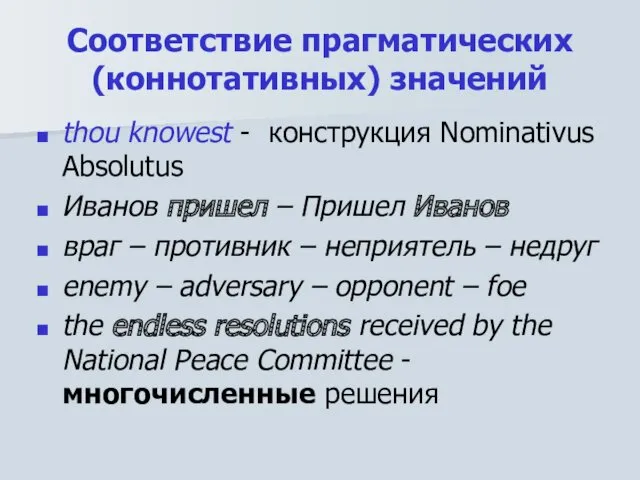 Соответствие прагматических (коннотативных) значений

thou knowest - конструкция Nominativus Absolutus

Иванов пришел – Пришел Иванов

враг – противник – неприятель – недруг

enemy – adversary – opponent – foe

the endless resolutions received by the National Peace Committee - многочисленные решения